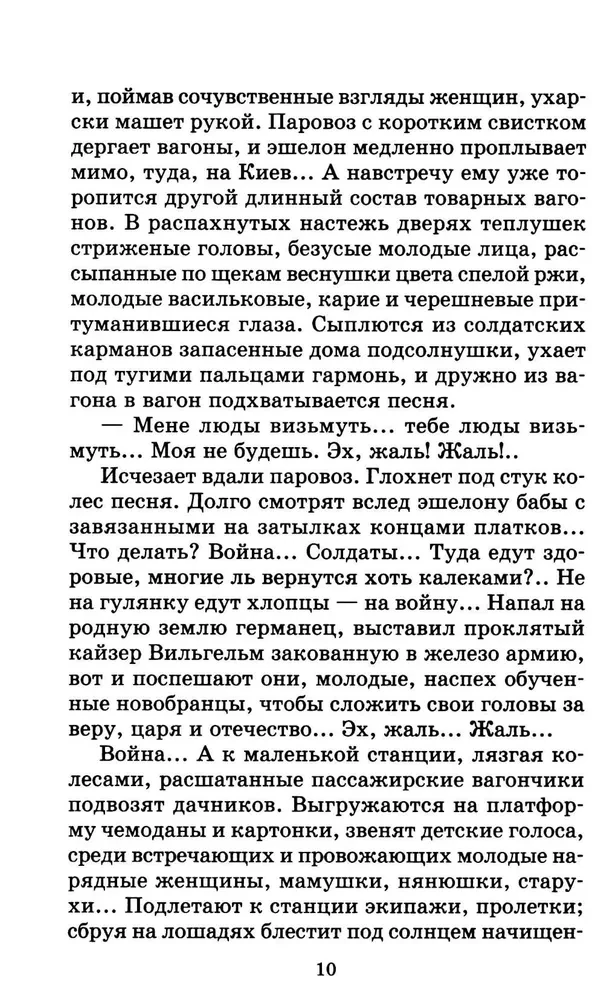 и, поймав сочувственные взгляды женщин, ухарски машет рукой. Паровоз с коротким свистком дергает вагоны, и эшелон медленно проплывает мимо, туда, на Киев... А навстречу ему уже торопится другой длинный состав товарных вагонов. В распахнутых настежь дверях теплушек стриженые головы, безусые молодые лица, рассыпанные по щекам веснушки цвета спелой ржи, молодые васильковые, карие и черешневые притуманившиеся глаза. Сыплются из солдатских карманов запасенные дома подсолнушки, ухает под тугими пальцами гармонь, и дружно из вагона в вагон подхватывается песня.

— Мене люды визьмуть... тебе люды визьмуть... Моя не будешь. Эх, жаль! Жаль!..

Исчезает вдали паровоз. Глохнет под стук колес песня. Долго смотрят вслед эшелону бабы с завязанными на затылках концами платков... Что делать? Война... Солдаты... Туда едут здоровые, многие ль вернутся хоть калеками?.. Не на гулянку едут хлопцы — на войну... Напал на родную землю германец, выставил проклятый кайзер Вильгельм закованную в железо армию, вот и поспешают они, молодые, наспех обученные новобранцы, чтобы сложить свои головы за веру, царя и отечество... Эх, жаль... Жаль...

Война... А к маленькой станции, лязгая колесами, расшатанные пассажирские вагончики подвозят дачников. Выгружаются на платформу чемоданы и картонки, звенят детские голоса, среди встречающих и провожающих молодые нарядные женщины, мамушки, нянюшки, старухи... Подлетают к станции экипажи, пролетки; сбруя на лошадях блестит под солнцем начищен-

10